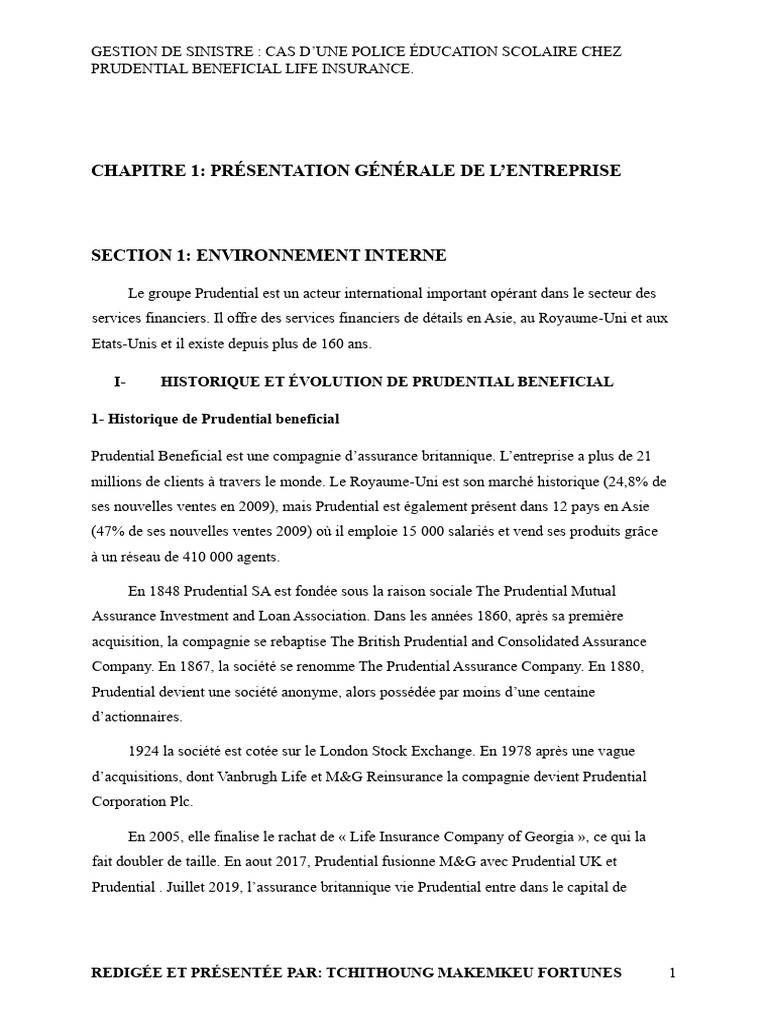 GESTION DE SINISTRE : CAS D'UNE POLICE ÉDUCATION SCOLAIRE CHEZ PRUDENTIAL BENEFICIAL LIFE INSURANCE.

CHAPITRE 1: PRÉSENTATION GÉNÉRALE DE L'ENTREPRISE

SECTION 1: ENVIRONNEMENT INTERNE

Le groupe Prudential est un acteur international important opérant dans le secteur des services financiers. Il offre des services financiers de détails en Asie, au Royaume-Uni et aux Etats-Unis et il existe depuis plus de 160 ans.

I- HISTORIQUE ET ÉVOLUTION DE PRUDENTIAL BENEFICIAL

1- Historique de Prudential beneficial

Prudential Beneficial est une compagnie d'assurance britannique. L'entreprise a plus de 21 millions de clients à travers le monde. Le Royaume-Uni est son marché historique (24,8% de ses nouvelles ventes en 2009), mais Prudential est également présent dans 12 pays en Asie (47% de ses nouvelles ventes 2009) où il emploie 15 000 salariés et vend ses produits grâce à un réseau de 410 000 agents.

En 1848 Prudential SA est fondée sous la raison sociale The Prudential Mutual Assurance Investment and Loan Association. Dans les années 1860, après sa première acquisition, la compagnie se rebaptise The British Prudential and Consolidated Assurance Company. En 1867, la société se renomme The Prudential Assurance Company. En 1880, Prudential devient une société anonyme, alors possédée par moins d'une centaine d'actionnaires.

1924 la société est cotée sur le London Stock Exchange. En 1978 après une vague d'acquisitions, dont Vanbrugh Life et M&G Reinsurance la compagnie devient Prudential Corporation Plc.

En 2005, elle finalise le rachat de « Life Insurance Company of Georgia », ce qui la fait doubler de taille. En aout 2017, Prudential fusionne M&G avec Prudential UK et Prudential . Juillet 2019, l'assurance britannique vie Prudential entre dans le capital de

REDIGÉE ET PRÉSENTÉE PAR: TCHITHOUNG MAKEMKEU FORTUNES 1